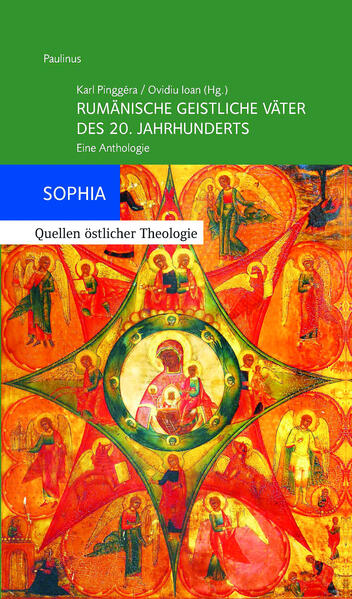 Paulinus

Karl Pinggéra / Ovidiu Ioan (Hg.)
RUMÄNISCHE GEISTLICHE VÄTER DES 20. JAHRHUNDERTS
Eine Anthologie

SOPHIA

Quellen östlicher Theologie